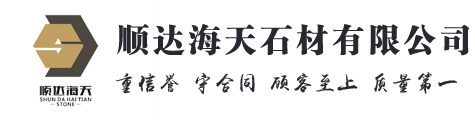 顺达海天
SHUN DA HAI TIAN
— STONE —

顺达海天石材有限公司

重信誉 守合同 顾客至上 质量第一